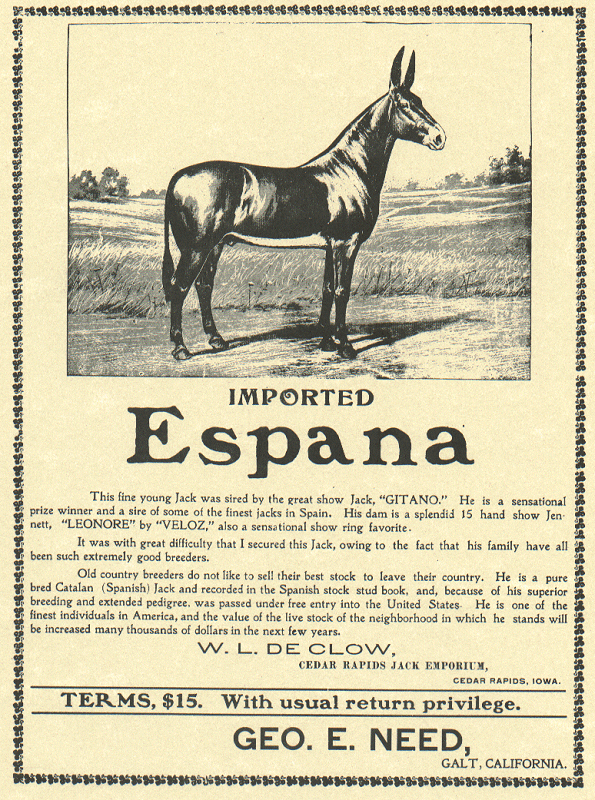 IMPORTED

Espana

This fine young Jack was sired by the great show Jack, "GITANO." He is a sensational prize winner and a sire of some of the finest jacks in Spain. His dam is a splendid 15 hand show Jennett, "LEONORE" by "VELOZ," also a sensational show ring favorite.

It was with great difficulty that I secured this Jack, owing to the fact that his family have all been such extremely good breeders.

Old country breeders do not like to sell their best stock to leave their country. He is a pure bred Catalan (Spanish) Jack and recorded in the Spanish stock stud book, and, because of his superior breeding and extended pedigree. was passed under free entry into the United States. He is one of the finest individuals in America, and the value of the live stock of the neighborhood in which he stands will be increased many thousands of dollars in the next few years.

W. L. DE CLOW,
CEDAR RAPIDS JACK EMPORIUM,
CEDAR RAPIDS, IOWA.

TERMS, $15. With usual return privilege.

GEO. E. NEED,
GALT, CALIFORNIA.